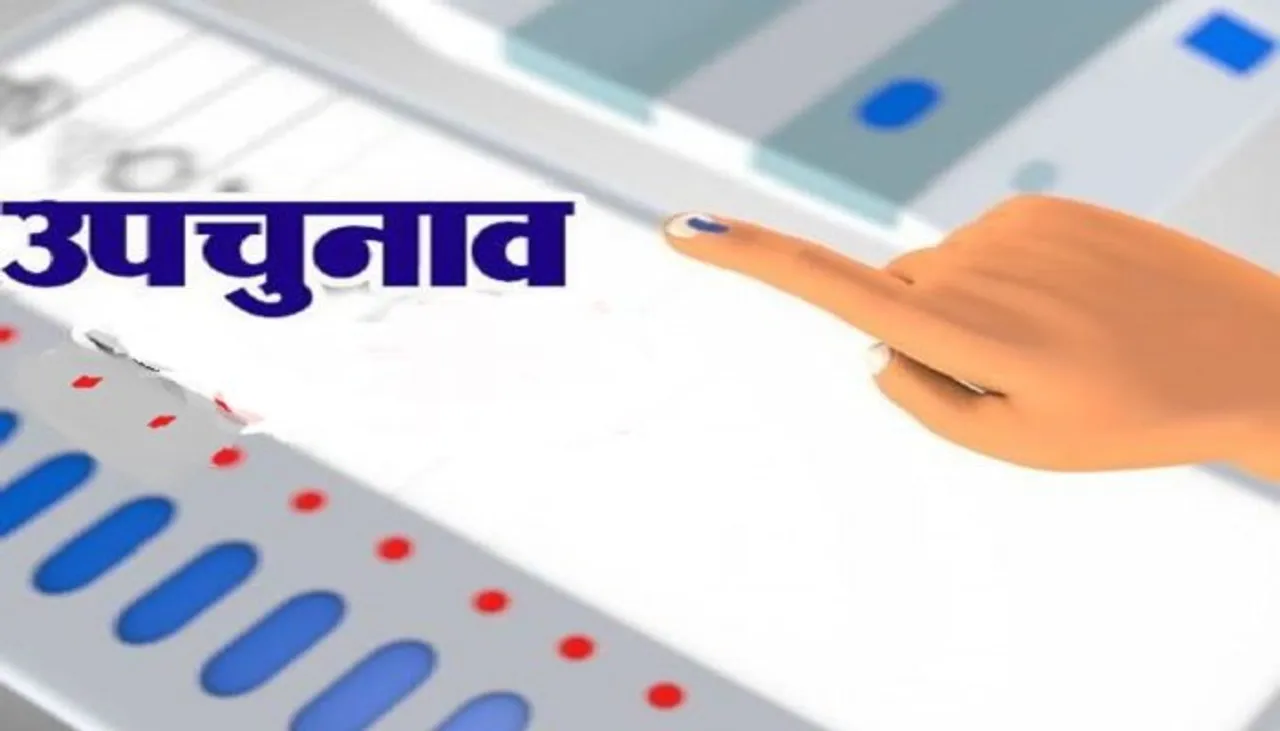 उपचुनाव